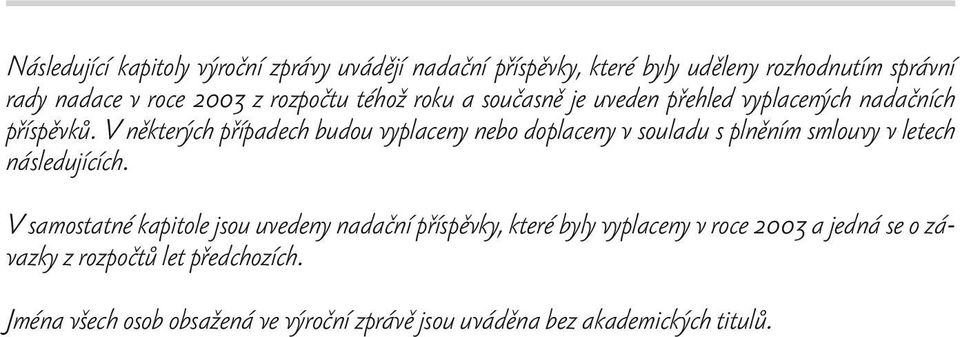 Následující kapitoly výroční zprávy uvádějí nadační příspěvky, které byly uděleny rozhodnutím správní rady nadace v roce 2003 z rozpočtu téhož roku a současně je uveden přehled vyplacených nadačních příspěvků. V některých případech budou vyplaceny nebo doplaceny v souladu s plněním smlouvy v letech následujících.

V samostatné kapitole jsou uvedeny nadační příspěvky, které byly vyplaceny v roce 2003 a jedná se o závazky z rozpočtů let předchozích.

Jména všech osob obsažená ve výroční zprávě jsou uváděna bez akademických titulů.